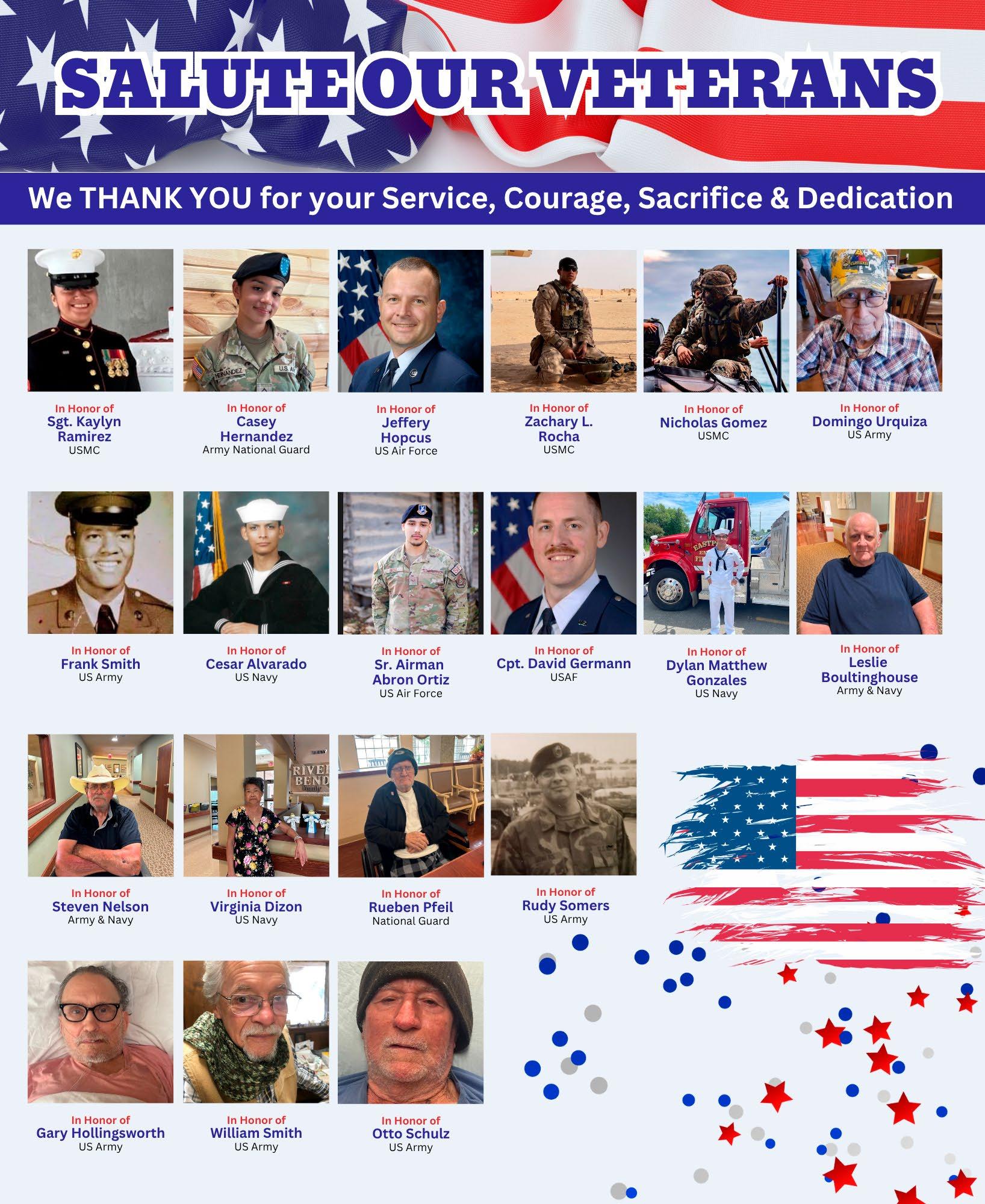 SALUTE OUR VETERANS

We THANK YOU for your Service, Courage, Sacrifice & Dedication

In Honor of
Sgt. Kaylyn Ramirez
USMC

In Honor of
Casey Hernandez
Army National Guard

In Honor of
Jeffery Hopcus
US Air Force

In Honor of
Zachary L. Rocha
USMC

In Honor of
Nicholas Gomez
USMC

In Honor of
Domingo Urquiza
US Army

In Honor of
Frank Smith
US Army

In Honor of
Cesar Alvarado
US Navy

In Honor of
Sr. Airman Abron Ortiz
US Air Force

In Honor of
Cpt. David Germann
USAF

In Honor of
Dylan Matthew Gonzales
US Navy

In Honor of
Leslie Boultinghouse
Army & Navy

In Honor of
Steven Nelson
Army & Navy

In Honor of
Virginia Dizon
US Navy

In Honor of
Rueben Pfeil
National Guard

In Honor of
Rudy Somers
US Army

In Honor of
Gary Hollingsworth
US Army

In Honor of
William Smith
US Army

In Honor of
Otto Schulz
US Army